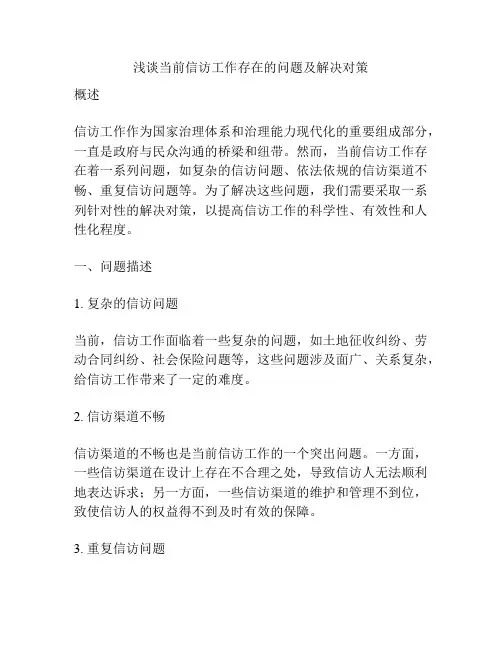 浅谈当前信访工作存在的问题及解决对策

概述

信访工作作为国家治理体系和治理能力现代化的重要组成部分，一直是政府与民众沟通的桥梁和纽带。然而，当前信访工作存在着一系列问题，如复杂的信访问题、依法依规的信访渠道不畅、重复信访问题等。为了解决这些问题，我们需要采取一系列针对性的解决对策，以提高信访工作的科学性、有效性和人性化程度。

一、问题描述

1. 复杂的信访问题

当前，信访工作面临着一些复杂的问题，如土地征收纠纷、劳动合同纠纷、社会保险问题等，这些问题涉及面广、关系复杂，给信访工作带来了一定的难度。

2. 信访渠道不畅

信访渠道的不畅也是当前信访工作的一个突出问题。一方面，一些信访渠道在设计上存在不合理之处，导致信访人无法顺利地表达诉求；另一方面，一些信访渠道的维护和管理不到位，致使信访人的权益得不到及时有效的保障。

3. 重复信访问题